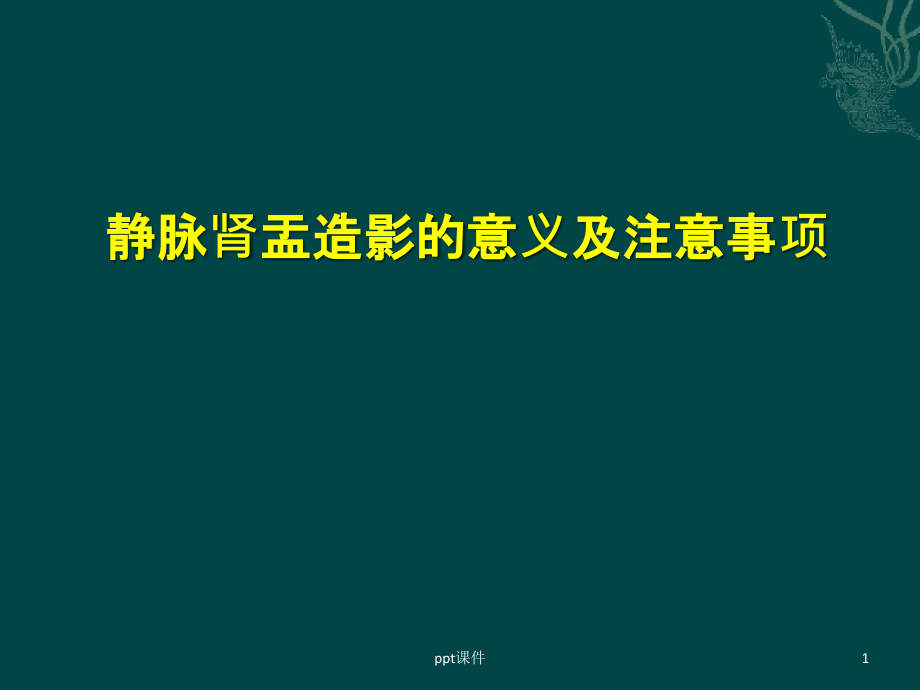 静脉肾盂造影的意义及注意事项

ppt课件

1